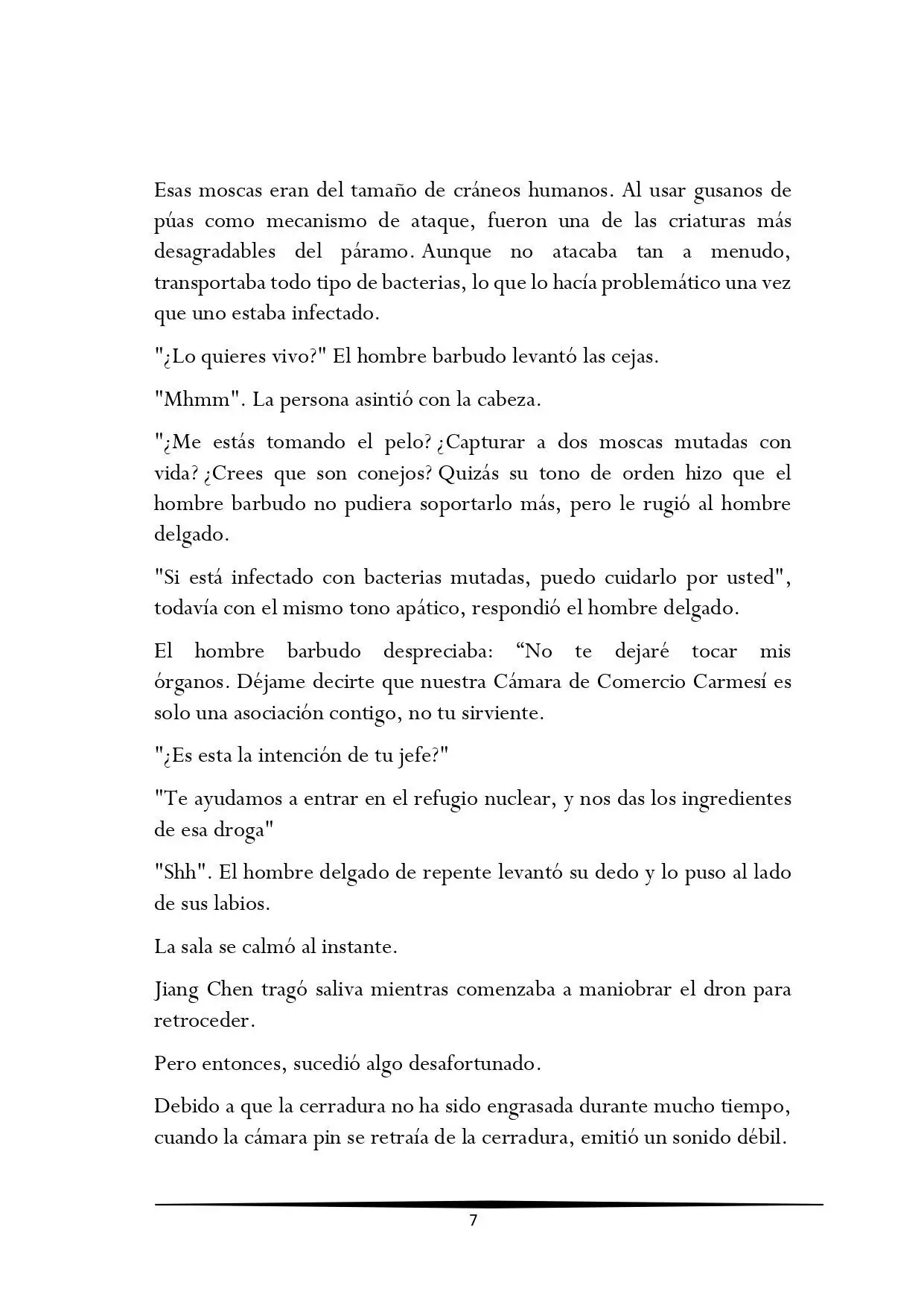 Esas moscas eran del tamaño de cráneos humanos. Al usar gusanos de púas como mecanismo de ataque, fueron una de las criaturas más desagradables del páramo. Aunque no atacaba tan a menudo, transportaba todo tipo de bacterias, lo que lo hacía problemático una vez que uno estaba infectado.

"¿Lo quieres vivo?" El hombre barbudo levantó las cejas.

"Mhmm". La persona asintió con la cabeza.

"¿Me estás tomando el pelo? ¿Capturar a dos moscas mutadas con vida? ¿Crees que son conejos? Quizás su tono de orden hizo que el hombre barbudo no pudiera soportarlo más, pero le rugió al hombre delgado.

"Si está infectado con bacterias mutadas, puedo cuidarlo por usted", todavía con el mismo tono apático, respondió el hombre delgado.

El hombre barbudo despreciaba: “No te dejaré tocar mis órganos. Déjame decirte que nuestra Cámara de Comercio Carmesí es solo una asociación contigo, no tu sirviente.

"¿Es esta la intención de tu jefe?"

"Te ayudamos a entrar en el refugio nuclear, y nos das los ingredientes de esa droga"

"Shh". El hombre delgado de repente levantó su dedo y lo puso al lado de sus labios.

La sala se calmó al instante.

Jiang Chen tragó saliva mientras comenzaba a maniobrar el dron para retroceder.

Pero entonces, sucedió algo desafortunado.

Debido a que la cerradura no ha sido engrasada durante mucho tiempo, cuando la cámara pin se retraía de la cerradura, emitió un sonido débil.

7